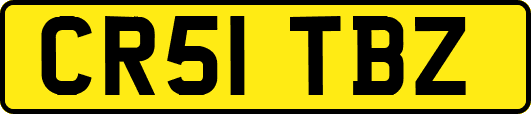 CR51 TBZ